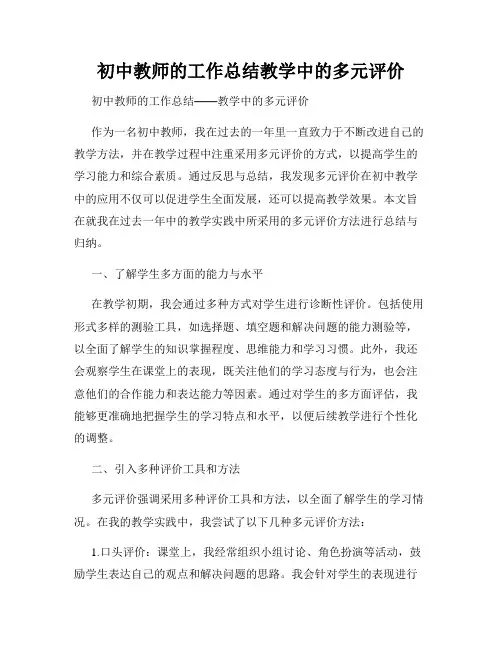 初中教师的工作总结教学中的多元评价

初中教师的工作总结——教学中的多元评价

作为一名初中教师，我在过去的一年里一直致力于不断改进自己的教学方法，并在教学过程中注重采用多元评价的方式，以提高学生的学习能力和综合素质。通过反思与总结，我发现多元评价在初中教学中的应用不仅可以促进学生全面发展，还可以提高教学效果。本文旨在就我在过去一年中的教学实践中所采用的多元评价方法进行总结与归纳。

一、了解学生多方面的能力与水平

在教学初期，我会通过多种方式对学生进行诊断性评价。包括使用形式多样的测验工具，如选择题、填空题和解决问题的能力测验等，以全面了解学生的知识掌握程度、思维能力和学习习惯。此外，我还会观察学生在课堂上的表现，既关注他们的学习态度与行为，也会注意他们的合作能力和表达能力等因素。通过对学生的多方面评估，我能够更准确地把握学生的学习特点和水平，以便后续教学进行个性化的调整。

二、引入多种评价工具和方法

多元评价强调采用多种评价工具和方法，以全面了解学生的学习情况。在我的教学实践中，我尝试了以下几种多元评价方法：

1.口头评价：课堂上，我经常组织小组讨论、角色扮演等活动，鼓励学生表达自己的观点和解决问题的思路。我会针对学生的表现进行